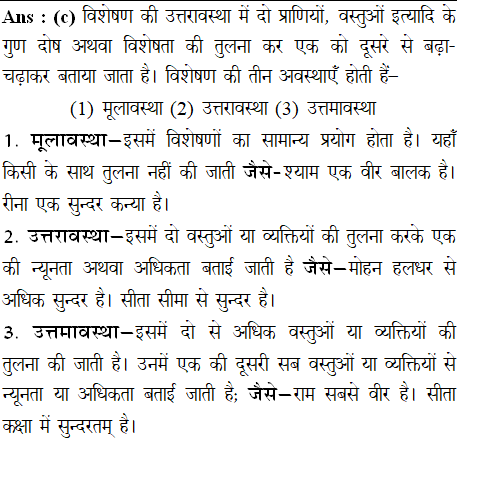 Ans : (c) विशेषण की उत्तरावस्था में दो प्राणियों, वस्तुओं इत्यादि के गुण दोष अथवा विशेषता की तुलना कर एक को दूसरे से बढ़ा-चढ़ाकर बताया जाता है। विशेषण की तीन अवस्थाएँ होती हैं–

(1) मूलावस्था (2) उत्तरावस्था (3) उत्तमावस्था

1. मूलावस्था–इसमें विशेषणों का सामान्य प्रयोग होता है। यहाँ किसी के साथ तुलना नहीं की जाती जैसे-श्याम एक वीर बालक है। रीना एक सुन्दर कन्या है।

2. उत्तरावस्था–इसमें दो वस्तुओं या व्यक्तियों की तुलना करके एक की न्यूनता अथवा अधिकता बताई जाती है जैसे–मोहन हलधर से अधिक सुन्दर है। सीता सीमा से सुन्दर है।

3. उत्तमावस्था–इसमें दो से अधिक वस्तुओं या व्यक्तियों की तुलना की जाती है। उनमें एक की दूसरी सब वस्तुओं या व्यक्तियों से न्यूनता या अधिकता बताई जाती है; जैसे–राम सबसे वीर है। सीता कक्षा में सुन्दरतम् है।